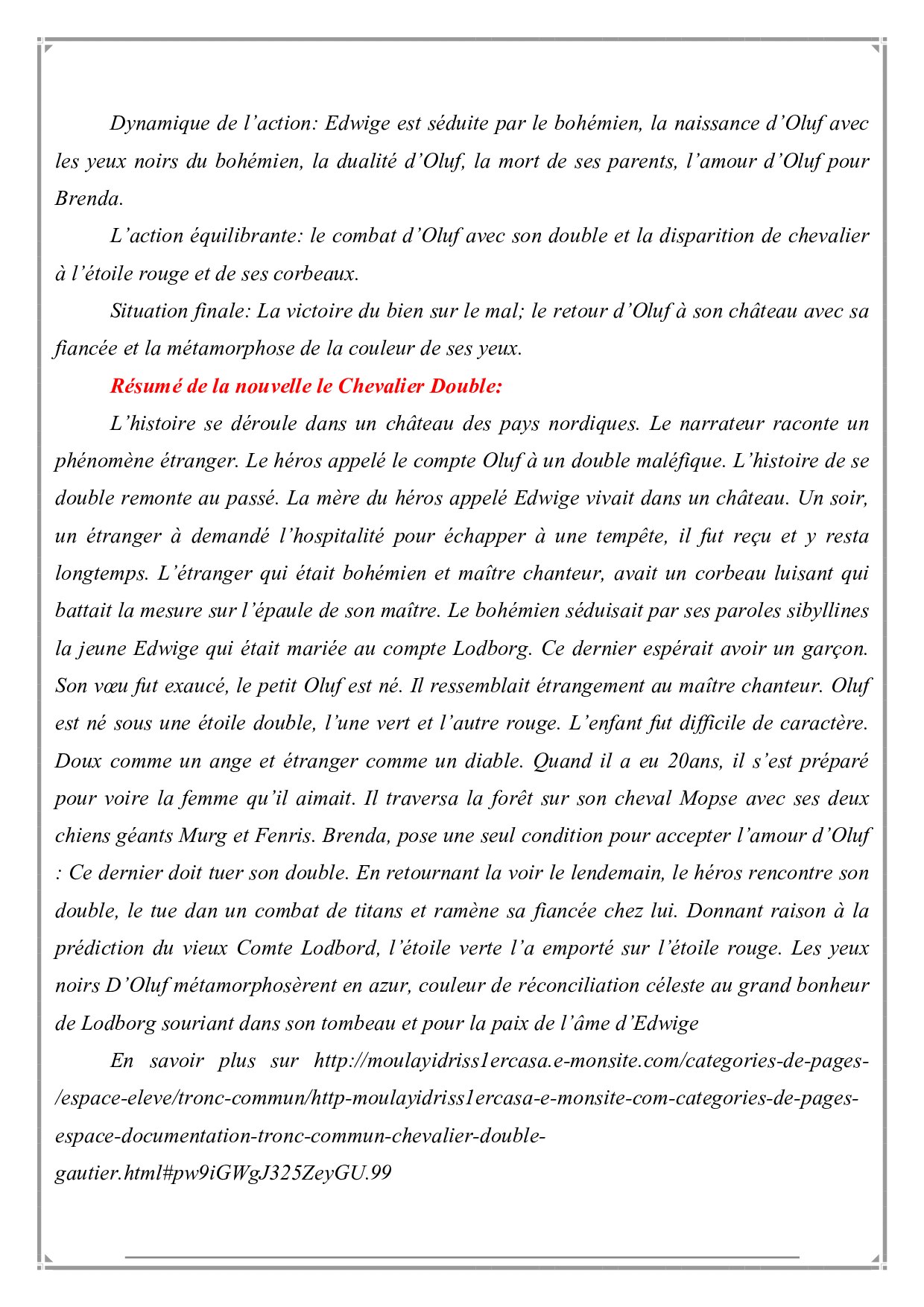 Dynamique de l’action: Edwige est séduite par le bohémien, la naissance d’Oluf avec les yeux noirs du bohémien, la dualité d’Oluf, la mort de ses parents, l’amour d’Oluf pour Brenda.

L’action équilibrante: le combat d’Oluf avec son double et la disparition de chevalier à l’étoile rouge et de ses corbeaux.

Situation finale: La victoire du bien sur le mal; le retour d’Oluf à son château avec sa fiancée et la métamorphose de la couleur de ses yeux.

Résumé de la nouvelle le Chevalier Double:

L’histoire se déroule dans un château des pays nordiques. Le narrateur raconte un phénomène étranger. Le héros appelé le compte Oluf à un double maléfique. L’histoire de se double remonte au passé. La mère du héros appelé Edwige vivait dans un château. Un soir, un étranger à demandé l’hospitalité pour échapper à une tempête, il fut reçu et y resta longtemps. L’étranger qui était bohémien et maître chanteur, avait un corbeau luisant qui battait la mesure sur l’épaule de son maître. Le bohémien séduisait par ses paroles sibyllines la jeune Edwige qui était mariée au compte Lodborg. Ce dernier espérait avoir un garçon. Son vœu fut exaucé, le petit Oluf est né. Il ressemblait étrangement au maître chanteur. Oluf est né sous une étoile double, l’une vert et l’autre rouge. L’enfant fut difficile de caractère. Doux comme un ange et étranger comme un diable. Quand il a eu 20ans, il s’est préparé pour voire la femme qu’il aimait. Il traversa la forêt sur son cheval Mopse avec ses deux chiens géants Murg et Fenris. Brenda, pose une seul condition pour accepter l’amour d’Oluf : Ce dernier doit tuer son double. En retournant la voir le lendemain, le héros rencontre son double, le tue dan un combat de titans et ramène sa fiancée chez lui. Donnant raison à la prédiction du vieux Comte Lodbord, l’étoile verte l’a emporté sur l’étoile rouge. Les yeux noirs D’Oluf métamorphosèrent en azur, couleur de réconciliation céleste au grand bonheur de Lodborg souriant dans son tombeau et pour la paix de l’âme d’Edwige

En savoir plus sur http://moulayidriss1ercasa.e-monsite.com/categories-de-pages-/espace-eleve/tronc-commun/http-moulayidriss1ercasa-e-monsite-com-categories-de-pages-espace-documentation-tronc-commun-chevalier-double-gautier.html#pw9iGWgJ325ZeyGU.99